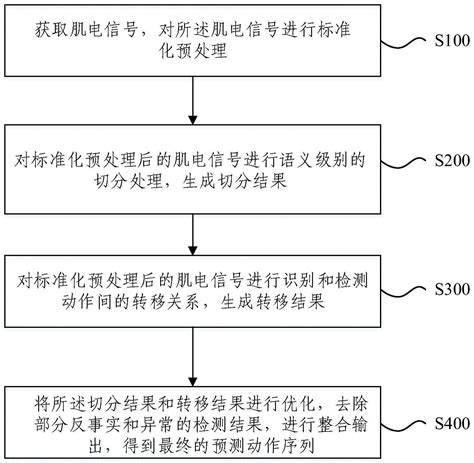 获取肌电信号，对所述肌电信号进行标准化预处理

S100

对标准化预处理后的肌电信号进行语义级别的切分处理，生成切分结果

S200

对标准化预处理后的肌电信号进行识别和检测动作间的转移关系，生成转移结果

S300

将所述切分结果和转移结果进行优化，去除部分反事实和异常的检测结果，进行整合输出，得到最终的预测动作序列

S400